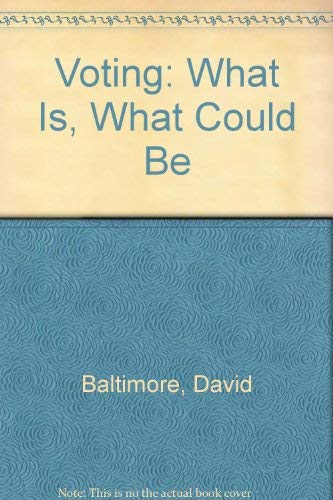 Voting: What Is, What Could Be

Baltimore, David

Note: This is no the actual book cover